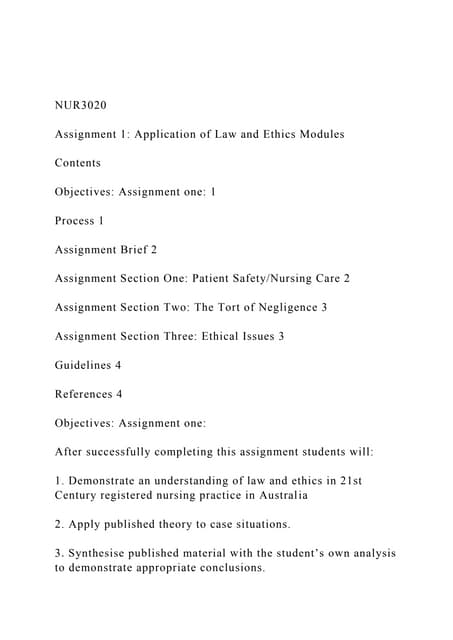 NUR3020

Assignment 1: Application of Law and Ethics Modules

Contents

Objectives: Assignment one: 1

Process 1

Assignment Brief 2

Assignment Section One: Patient Safety/Nursing Care 2

Assignment Section Two: The Tort of Negligence 3

Assignment Section Three: Ethical Issues 3

Guidelines 4

References 4

Objectives: Assignment one:

After successfully completing this assignment students will:

1. Demonstrate an understanding of law and ethics in 21st Century registered nursing practice in Australia

2. Apply published theory to case situations.

3. Synthesise published material with the student's own analysis to demonstrate appropriate conclusions.